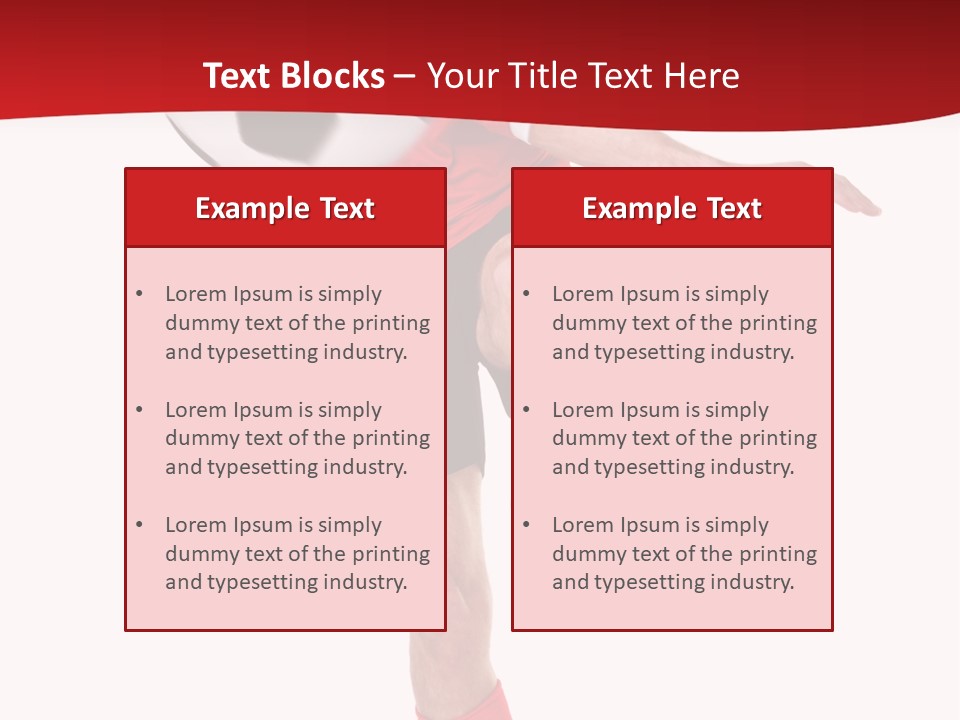 Text Blocks – Your Title Text Here

Example Text

• Lorem Ipsum is simply dummy text of the printing and typesetting industry.

• Lorem Ipsum is simply dummy text of the printing and typesetting industry.

• Lorem Ipsum is simply dummy text of the printing and typesetting industry.

Example Text

• Lorem Ipsum is simply dummy text of the printing and typesetting industry.

• Lorem Ipsum is simply dummy text of the printing and typesetting industry.

• Lorem Ipsum is simply dummy text of the printing and typesetting industry.